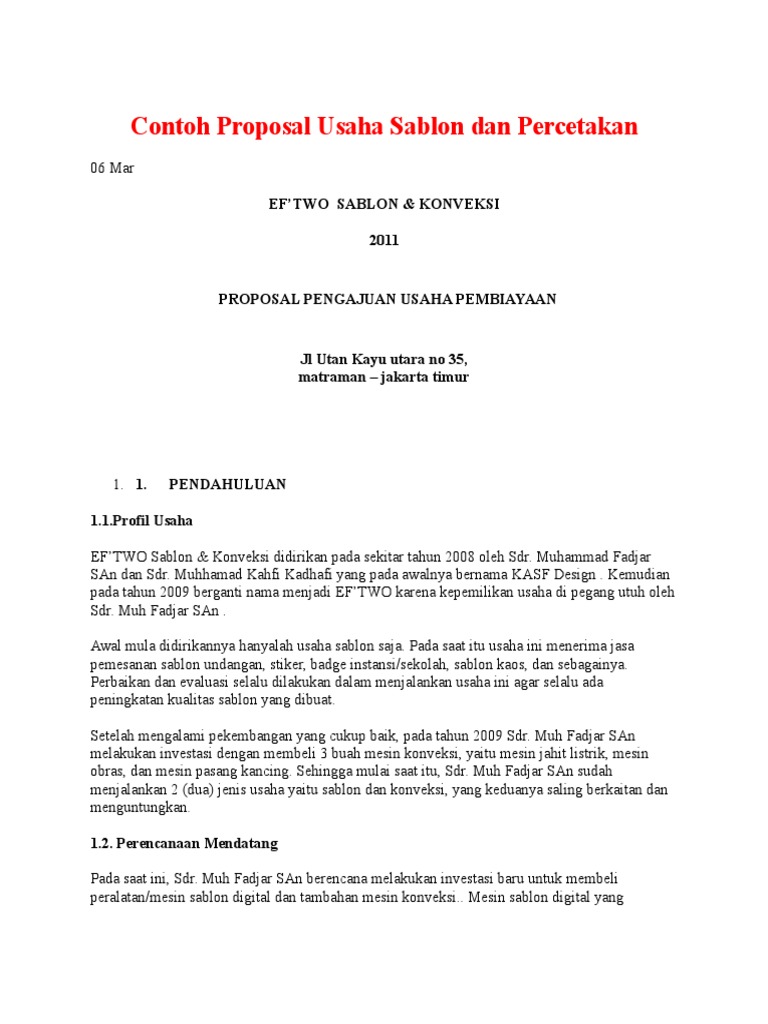 Contoh Proposal Usaha Sablon dan Percetakan

06 Mar

EF'TWO SABLON & KONVEKSI

2011

PROPOSAL PENGAJUAN USAHA PEMBIAYAAN

Jl Utan Kayu utara no 35,
matraman – jakarta timur

1. 1. PENDAHULUAN

1.1.Profil Usaha

EF'TWO Sablon & Konveksi didirikan pada sekitar tahun 2008 oleh Sdr. Muhammad Fadjar SAn dan Sdr. Muhhamad Kahfi Kadhafi yang pada awalnya bernama KASF Design . Kemudian pada tahun 2009 berganti nama menjadi EF'TWO karena kepemilikan usaha di pegang utuh oleh Sdr. Muh Fadjar SAn .

Awal mula didirikannya hanyalah usaha sablon saja. Pada saat itu usaha ini menerima jasa pemesanan sablon undangan, stiker, badge instansi/sekolah, sablon kaos, dan sebagainya. Perbaikan dan evaluasi selalu dilakukan dalam menjalankan usaha ini agar selalu ada peningkatan kualitas sablon yang dibuat.

Setelah mengalami pekembangan yang cukup baik, pada tahun 2009 Sdr. Muh Fadjar SAn melakukan investasi dengan membeli 3 buah mesin konveksi, yaitu mesin jahit listrik, mesin obras, dan mesin pasang kancing. Sehingga mulai saat itu, Sdr. Muh Fadjar SAn sudah menjalankan 2 (dua) jenis usaha yaitu sablon dan konveksi, yang keduanya saling berkaitan dan menguntungkan.

1.2. Perencanaan Mendatang

Pada saat ini, Sdr. Muh Fadjar SAn berencana melakukan investasi baru untuk membeli peralatan/mesin sablon digital dan tambahan mesin konveksi.. Mesin sablon digital yang